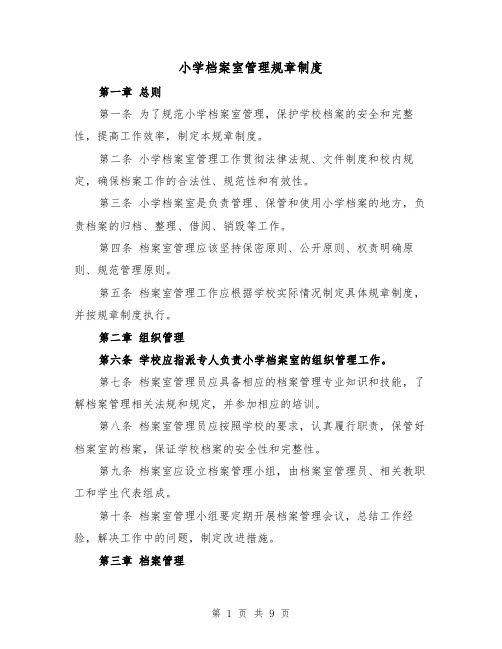 小学档案室管理规章制度

第一章 总则

第一条 为了规范小学档案室管理，保护学校档案的安全和完整性，提高工作效率，制定本规章制度。

第二条 小学档案室管理工作贯彻法律法规、文件制度和校内规定，确保档案工作的合法性、规范性和有效性。

第三条 小学档案室是负责管理、保管和使用小学档案的地方，负责档案的归档、整理、借阅、销毁等工作。

第四条 档案室管理应该坚持保密原则、公开原则、权责明确原则、规范管理原则。

第五条 档案室管理工作应根据学校实际情况制定具体规章制度，并按规章制度执行。

第二章 组织管理

第六条 学校应指派专人负责小学档案室的组织管理工作。

第七条 档案室管理员应具备相应的档案管理专业知识和技能，了解档案管理相关法规和规定，并参加相应的培训。

第八条 档案室管理员应按照学校的要求，认真履行职责，保管好档案室的档案，保证学校档案的安全性和完整性。

第九条 档案室应设立档案管理小组，由档案室管理员、相关教职工和学生代表组成。

第十条 档案室管理小组要定期开展档案管理会议，总结工作经验，解决工作中的问题，制定改进措施。

第三章 档案管理

第 1 页 共 9 页